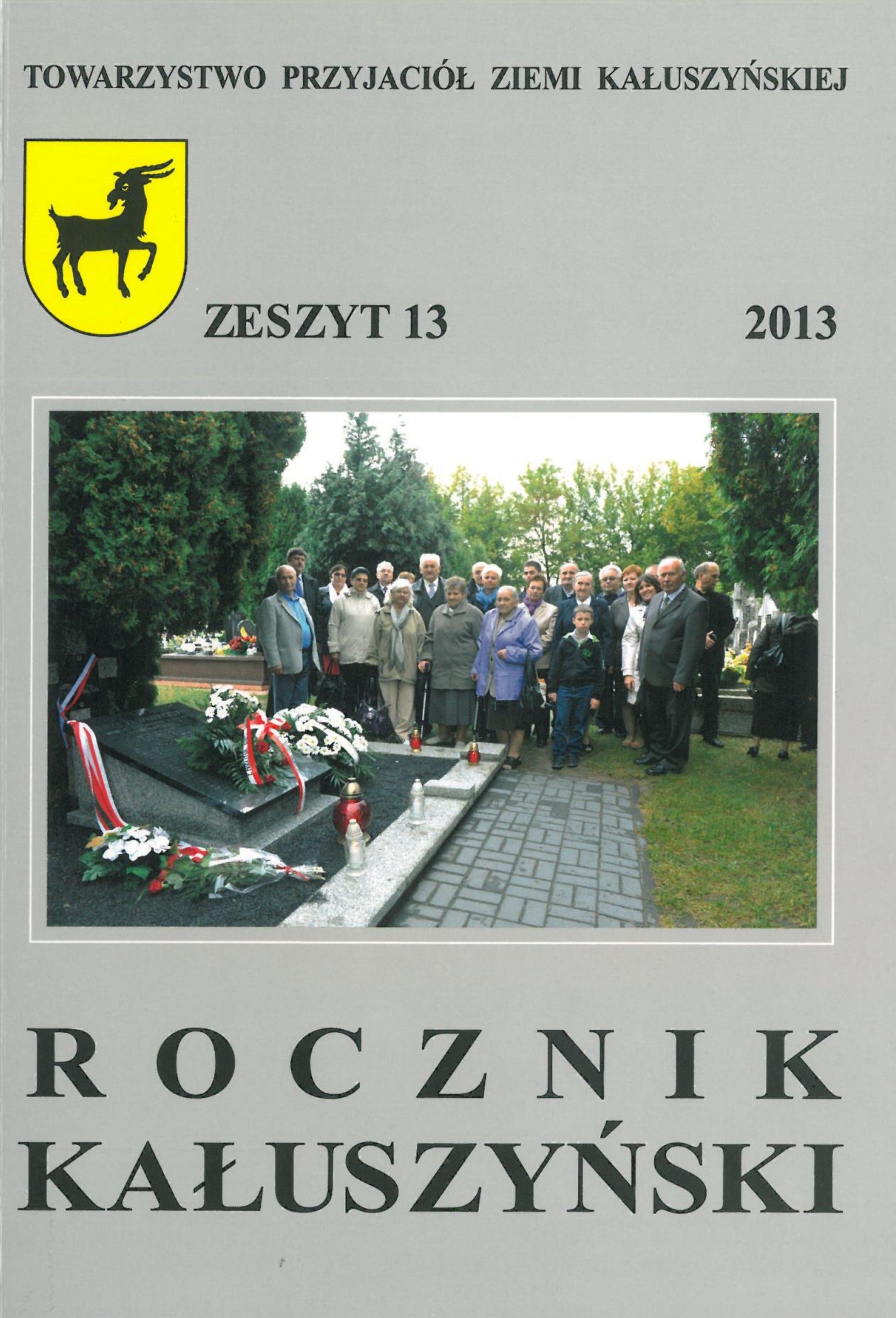 TOWARZYSTWO PRZYJACIÓŁ ZIEMI KAŁUSZYŃSKIEJ

ZESZYT 13

2013

ROCZNIK
KAŁUSZYŃSKI